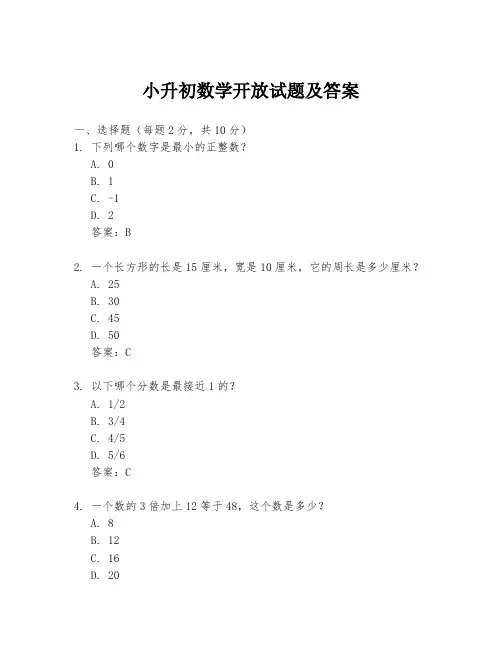 小升初数学开放试题及答案

一、选择题（每题 2 分，共 10 分）

1. 下列哪个数字是最小的正整数？
A. 0
B. 1
C. -1
D. 2
答案：B

2. 一个长方形的长是 15 厘米，宽是 10 厘米，它的周长是多少厘米？
A. 25
B. 30
C. 45
D. 50
答案：C

3. 以下哪个分数是最接近 1 的？
A. 1/2
B. 3/4
C. 4/5
D. 5/6
答案：C

4. 一个数的 3 倍加上 12 等于 48，这个数是多少？
A. 8
B. 12
C. 16
D. 20